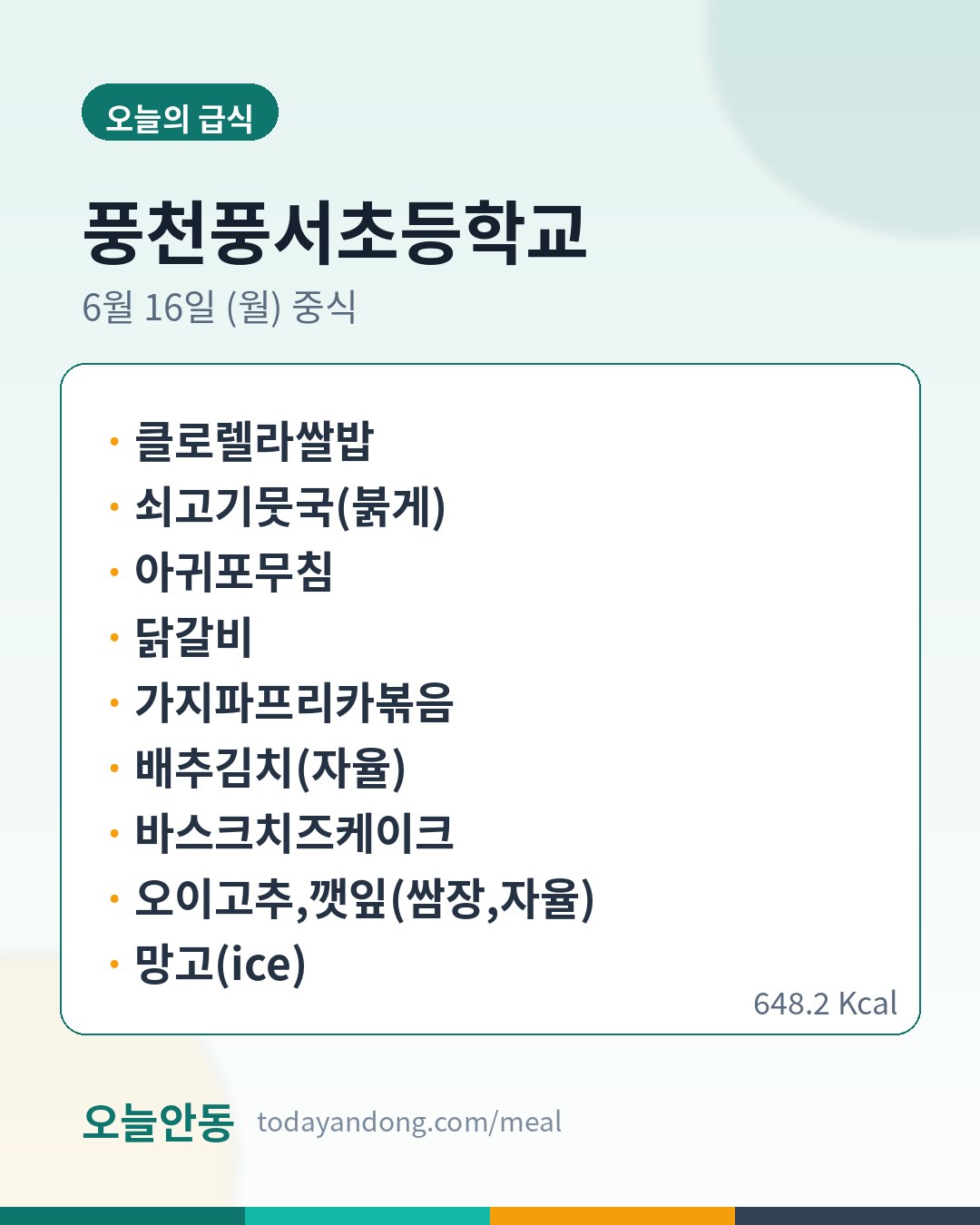 오늘의 급식

풍천풍서초등학교

6월 16일 (월) 중식

• 클로렐라쌀밥
• 쇠고기뭇국(붉게)
• 아귀포무침
• 닭갈비
• 가지파프리카볶음
• 배추김치(자율)
• 바스크치즈케이크
• 오이고추,깻잎(쌈장,자율)
• 망고(ice)

648.2 Kcal

오늘안동 todayandong.com/meal